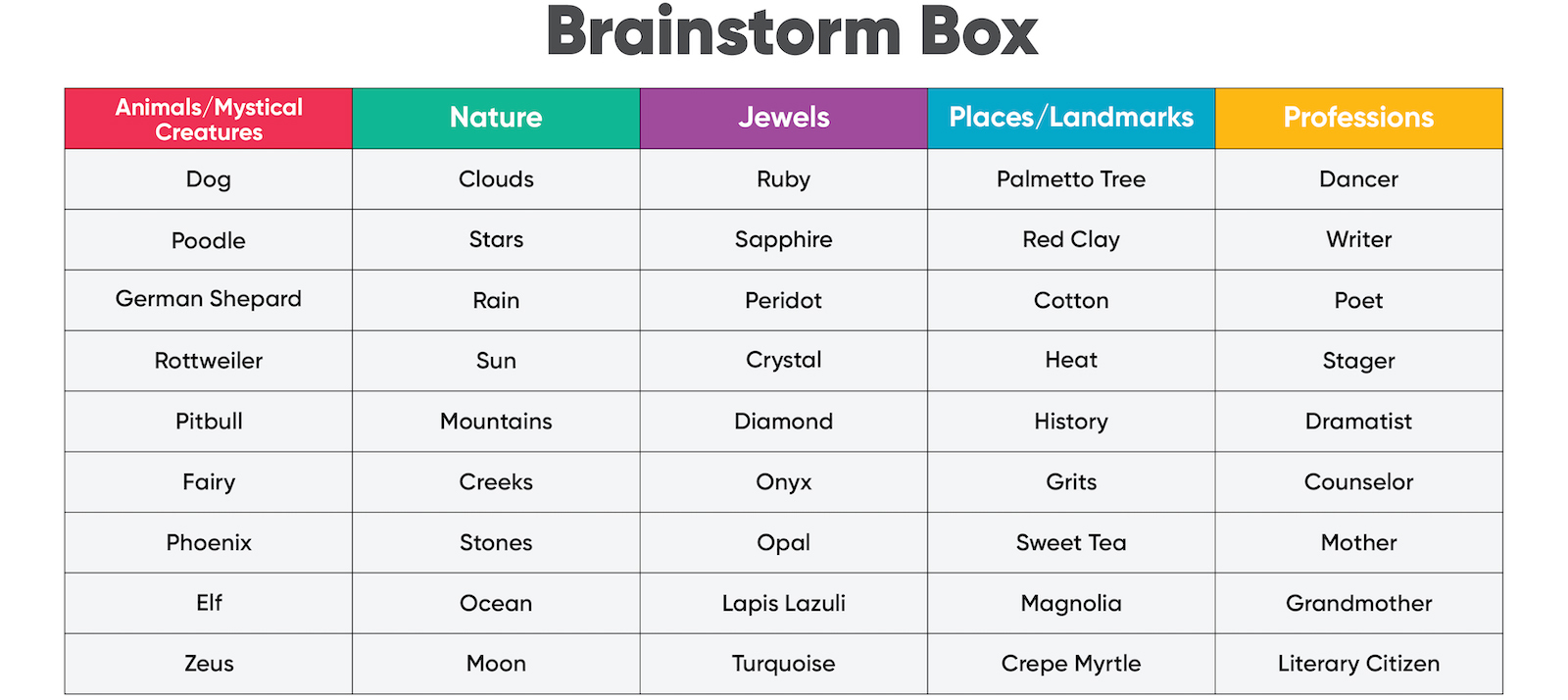 Brainstorm Box

| Animals/Mystical Creatures | Nature | Jewels | Places/Landmarks | Professions |
|---|---|---|---|---|
| Dog | Clouds | Ruby | Palmetto Tree | Dancer |
| Poodle | Stars | Sapphire | Red Clay | Writer |
| German Shepard | Rain | Peridot | Cotton | Poet |
| Rottweiler | Sun | Crystal | Heat | Stager |
| Pitbull | Mountains | Diamond | History | Dramatist |
| Fairy | Creeks | Onyx | Grits | Counselor |
| Phoenix | Stones | Opal | Sweet Tea | Mother |
| Elf | Ocean | Lapis Lazuli | Magnolia | Grandmother |
| Zeus | Moon | Turquoise | Crepe Myrtle | Literary Citizen |